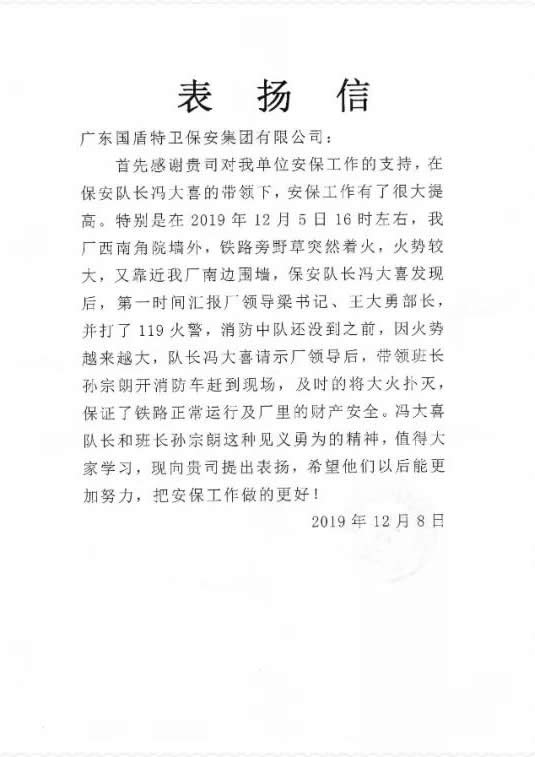 表 扬 信

广东国盾特卫保安集团有限公司：

首先感谢贵司对我单位安保工作的支持，在保安队长冯大喜的带领下，安保工作有了很大提高。特别是在 2019 年 12 月 5 日 16 时左右，我厂西南角院墙外，铁路旁野草突然着火，火势较大，又靠近我厂南边围墙，保安队长冯大喜发现后，第一时间汇报厂领导梁书记、王大勇部长，并打了 119 火警，消防中队还没到之前，因火势越来越大，队长冯大喜请示厂领导后，带领班长孙宗朗开消防车赶到现场，及时的将大火扑灭，保证了铁路正常运行及厂里的财产安全。冯大喜队长和班长孙宗朗这种见义勇为的精神，值得大家学习，现向贵司提出表扬，希望他们以后能更加努力，把安保工作做的更好！

2019 年 12 月 8 日